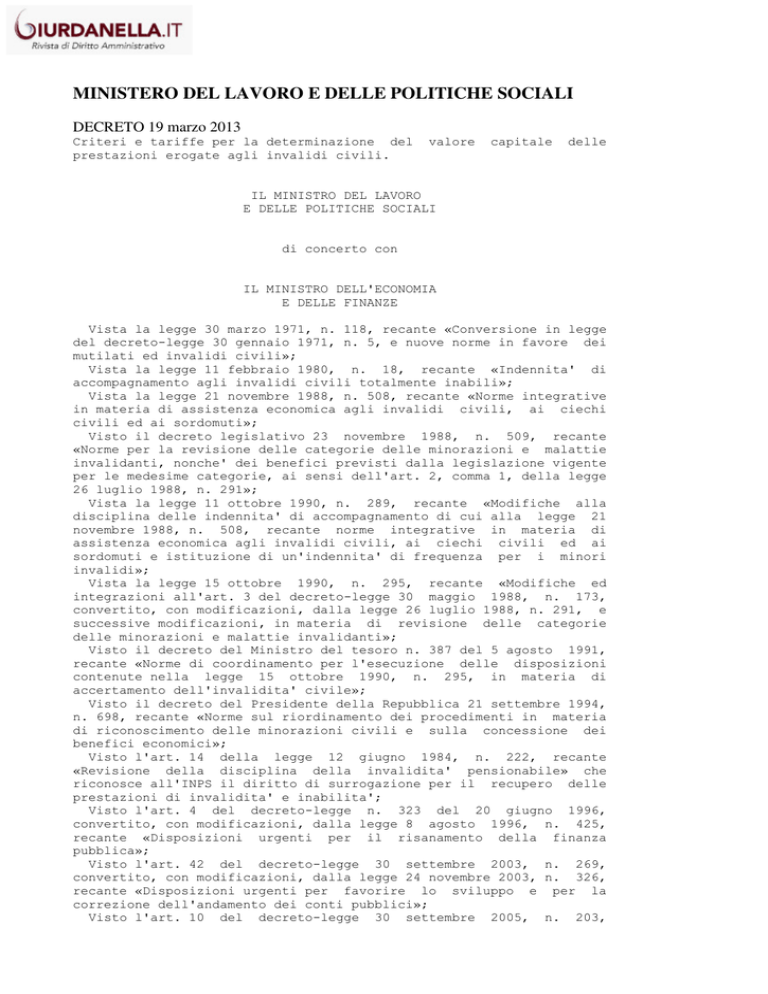 GIURDANELLA.IT
Rivista di Diritto Amministrativo

MINISTERO DEL LAVORO E DELLE POLITICHE SOCIALI

DECRETO 19 marzo 2013
Criteri e tariffe per la determinazione del valore capitale delle prestazioni erogate agli invalidi civili.

IL MINISTRO DEL LAVORO
E DELLE POLITICHE SOCIALI

di concerto con

IL MINISTRO DELL'ECONOMIA
E DELLE FINANZE

Vista la legge 30 marzo 1971, n. 118, recante «Conversione in legge del decreto-legge 30 gennaio 1971, n. 5, e nuove norme in favore dei mutilati ed invalidi civili»;
Vista la legge 11 febbraio 1980, n. 18, recante «Indennita' di accompagnamento agli invalidi civili totalmente inabili»;
Vista la legge 21 novembre 1988, n. 508, recante «Norme integrative in materia di assistenza economica agli invalidi civili, ai ciechi civili ed ai sordomuti»;
Visto il decreto legislativo 23 novembre 1988, n. 509, recante «Norme per la revisione delle categorie delle minorazioni e malattie invalidanti, nonche' dei benefici previsti dalla legislazione vigente per le medesime categorie, ai sensi dell'art. 2, comma 1, della legge 26 luglio 1988, n. 291»;
Vista la legge 11 ottobre 1990, n. 289, recante «Modifiche alla disciplina delle indennita' di accompagnamento di cui alla legge 21 novembre 1988, n. 508, recante norme integrative in materia di assistenza economica agli invalidi civili, ai ciechi civili ed ai sordomuti e istituzione di un'indennita' di frequenza per i minori invalidi»;
Vista la legge 15 ottobre 1990, n. 295, recante «Modifiche ed integrazioni all'art. 3 del decreto-legge 30 maggio 1988, n. 173, convertito, con modificazioni, dalla legge 26 luglio 1988, n. 291, e successive modificazioni, in materia di revisione delle categorie delle minorazioni e malattie invalidanti»;
Visto il decreto del Ministro del tesoro n. 387 del 5 agosto 1991, recante «Norme di coordinamento per l'esecuzione delle disposizioni contenute nella legge 15 ottobre 1990, n. 295, in materia di accertamento dell'invalidita' civile»;
Visto il decreto del Presidente della Repubblica 21 settembre 1994, n. 698, recante «Norme sul riordinamento dei procedimenti in materia di riconoscimento delle minorazioni civili e sulla concessione dei benefici economici»;
Visto l'art. 14 della legge 12 giugno 1984, n. 222, recante «Revisione della disciplina della invalidita' pensionabile» che riconosce all'INPS il diritto di surrogazione per il recupero delle prestazioni di invalidita' e inabilita';
Visto l'art. 4 del decreto-legge n. 323 del 20 giugno 1996, convertito, con modificazioni, dalla legge 8 agosto 1996, n. 425, recante «Disposizioni urgenti per il risanamento della finanza pubblica»;
Visto l'art. 42 del decreto-legge 30 settembre 2003, n. 269, convertito, con modificazioni, dalla legge 24 novembre 2003, n. 326, recante «Disposizioni urgenti per favorire lo sviluppo e per la correzione dell'andamento dei conti pubblici»;
Visto l'art. 10 del decreto-legge 30 settembre 2005, n. 203,